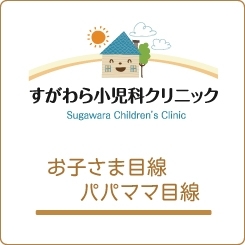 すがわら小児科クリニック
Sugawara Children's Clinic

お子さま目線
パパママ目線